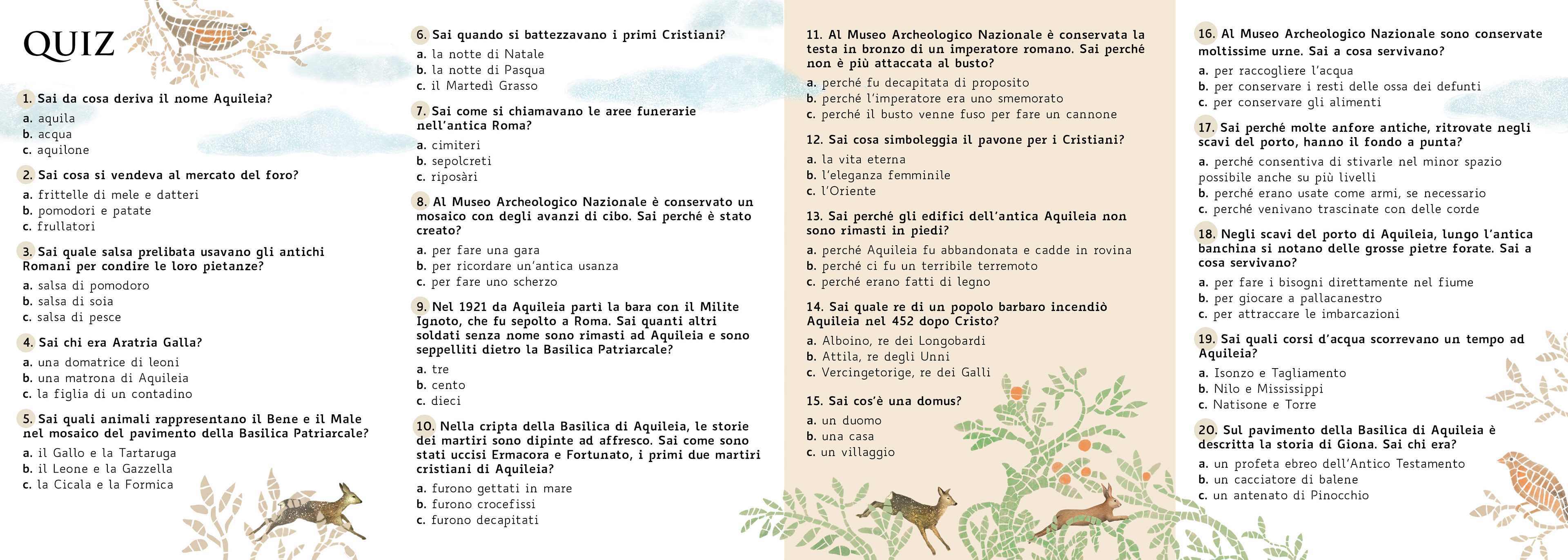 QUIZ

1. Sai da cosa deriva il nome Aquileia?
a. aquila
b. acqua
c. aquilone

2. Sai cosa si vendeva al mercato del foro?
a. frittelle di mele e datteri
b. pomodori e patate
c. frullatori

3. Sai quale salsa prelibata usavano gli antichi Romani per condire le loro pietanze?
a. salsa di pomodoro
b. salsa di soia
c. salsa di pesce

4. Sai chi era Aratria Galla?
a. una domatrice di leoni
b. una matrona di Aquileia
c. la figlia di un contadino

5. Sai quali animali rappresentano il Bene e il Male nel mosaico del pavimento della Basilica Patriarcale?
a. il Gallo e la Tartaruga
b. il Leone e la Gazzella
c. la Cicala e la Formica

6. Sai quando si battezzavano i primi Cristiani?
a. la notte di Natale
b. la notte di Pasqua
c. il Martedì Grasso

7. Sai come si chiamavano le aree funerarie nell'antica Roma?
a. cimiteri
b. sepolcreti
c. riposàri

8. Al Museo Archeologico Nazionale è conservato un mosaico con degli avanzi di cibo. Sai perché è stato creato?
a. per fare una gara
b. per ricordare un'antica usanza
c. per fare uno scherzo

9. Nel 1921 da Aquileia partì la bara con il Milite Ignoto, che fu sepolto a Roma. Sai quanti altri soldati senza nome sono rimasti ad Aquileia e sono seppelliti dietro la Basilica Patriarcale?
a. tre
b. cento
c. dieci

10. Nella cripta della Basilica di Aquileia, le storie dei martiri sono dipinte ad affresco. Sai come sono stati uccisi Ermacora e Fortunato, i primi due martiri cristiani di Aquileia?
a. furono gettati in mare
b. furono crocefissi
c. furono decapitati

11. Al Museo Archeologico Nazionale è conservata la testa in bronzo di un imperatore romano. Sai perché non è più attaccata al busto?
a. perché fu decapitata di proposito
b. perché l'imperatore era uno smemorato
c. perché il busto venne fuso per fare un cannone

12. Sai cosa simboleggia il pavone per i Cristiani?
a. la vita eterna
b. l'eleganza femminile
c. l'Oriente

13. Sai perché gli edifici dell'antica Aquileia non sono rimasti in piedi?
a. perché Aquileia fu abbandonata e cadde in rovina
b. perché ci fu un terribile terremoto
c. perché erano fatti di legno

14. Sai quale re di un popolo barbaro incendiò Aquileia nel 452 dopo Cristo?
a. Alboino, re dei Longobardi
b. Attila, re degli Unni
c. Vercingetorige, re dei Galli

15. Sai cos'è una domus?
a. un duomo
b. una casa
c. un villaggio

16. Al Museo Archeologico Nazionale sono conservate moltissime urne. Sai a cosa servivano?
a. per raccogliere l'acqua
b. per conservare i resti delle ossa dei defunti
c. per conservare gli alimenti

17. Sai perché molte anfore antiche, ritrovate negli scavi del porto, hanno il fondo a punta?
a. perché consentiva di stivarle nel minor spazio possibile anche su più livelli
b. perché erano usate come armi, se necessario
c. perché venivano trascinate con delle corde

18. Negli scavi del porto di Aquileia, lungo l'antica banchina si notano delle grosse pietre forate. Sai a cosa servivano?
a. per fare i bisogni direttamente nel fiume
b. per giocare a pallacanestro
c. per attraccare le imbarcazioni

19. Sai quali corsi d'acqua scorrevano un tempo ad Aquileia?
a. Isonzo e Tagliamento
b. Nilo e Mississippi
c. Natisone e Torre

20. Sul pavimento della Basilica di Aquileia è descritta la storia di Giona. Sai chi era?
a. un profeta ebreo dell'Antico Testamento
b. un cacciatore di balene
c. un antenato di Pinocchio